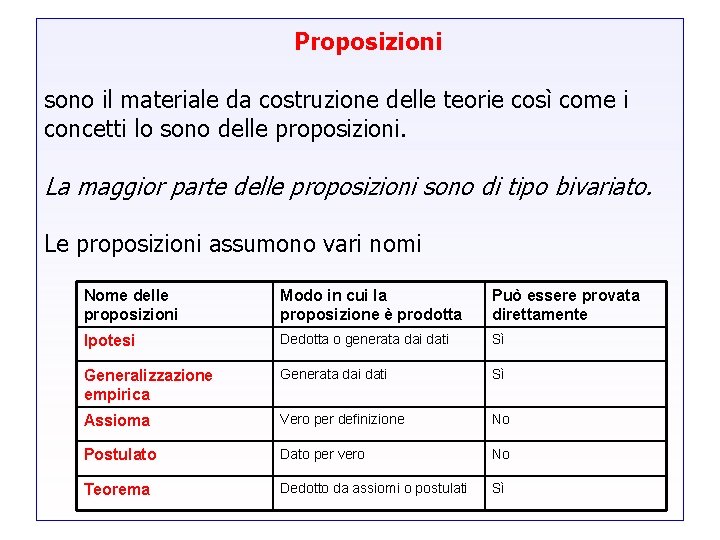 Proposizioni

sono il materiale da costruzione delle teorie così come i concetti lo sono delle proposizioni.

La maggior parte delle proposizioni sono di tipo bivariato.

Le proposizioni assumono vari nomi

| Nome delle proposizioni | Modo in cui la proposizione è prodotta | Può essere provata direttamente |
|---|---|---|
| Ipotesi | Dedotta o generata dai dati | Sì |
| Generalizzazione empirica | Generata dai dati | Sì |
| Assioma | Vero per definizione | No |
| Postulato | Dato per vero | No |
| Teorema | Dedotto da assiomi o postulati | Sì |